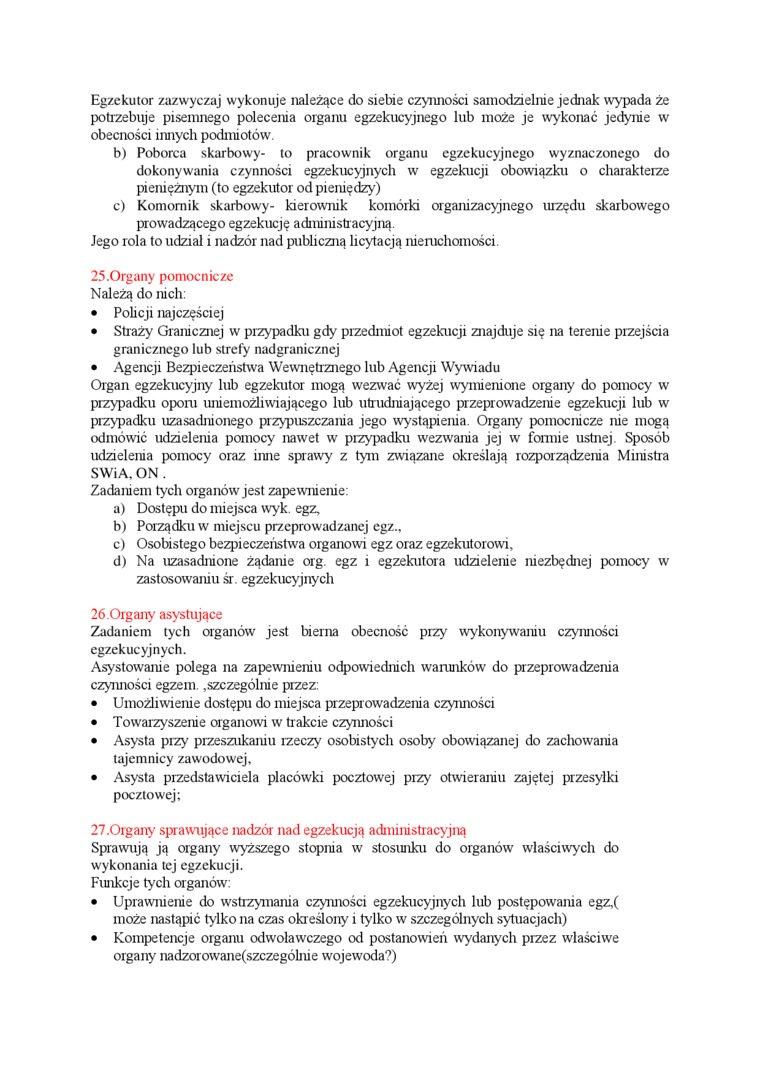 Egzekutor zazwyczaj wykonuje należące do siebie czynności samodzielnie jednak wypada że potrzebuje pisemnego polecenia organu egzekucyjnego lub może je wykonać jedynie w obecności innych podmiotów.
b) Poborca skarbowy- to pracownik organu egzekucyjnego wyznaczonego do dokonywania czynności egzekucyjnych w egzekucji obowiązku o charakterze pieniężnym (to egzekutor od pieniędzy)
c) Komornik skarbowy- kierownik komórki organizacyjnego urzędu skarbowego prowadzącego egzekucję administracyjną.
Jego rola to udział i nadzór nad publiczną licytacją nieruchomości.

25.Organy pomocnicze
Należą do nich:
• Policji najczęściej
• Straży Granicznej w przypadku gdy przedmiot egzekucji znajduje się na terenie przejścia granicznego lub strefy nadgranicznej
• Agencji Bezpieczeństwa Wewnętrznego lub Agencji Wywiadu
Organ egzekucyjny lub egzekutor mogą wezwać wyżej wymienione organy do pomocy w przypadku oporu uniemożliwiającego lub utrudniającego przeprowadzenie egzekucji lub w przypadku uzasadnionego przypuszczania jego wystąpienia. Organy pomocnicze nie mogą odmówić udzielenia pomocy nawet w przypadku wezwania jej w formie ustnej. Sposób udzielenia pomocy oraz inne sprawy z tym związane określają rozporządzenia Ministra SWiA, ON .
Zadaniem tych organów jest zapewnienie:
a) Dostępu do miejsca wyk. egz,
b) Porządku w miejscu przeprowadzanej egz.,
c) Osobistego bezpieczeństwa organowi egz oraz egzekutorowi,
d) Na uzasadnione żądanie org. egz i egzekutora udzielenie niezbędnej pomocy w zastosowaniu śr. egzekucyjnych

26.Organy asystujące
Zadaniem tych organów jest bierna obecność przy wykonywaniu czynności egzekucyjnych.
Asystowanie polega na zapewnieniu odpowiednich warunków do przeprowadzenia czynności egzem. ,szczególnie przez:
• Umożliwienie dostępu do miejsca przeprowadzenia czynności
• Towarzyszenie organowi w trakcie czynności
• Asysta przy przeszukaniu rzeczy osobistych osoby obowiązanej do zachowania tajemnicy zawodowej,
• Asysta przedstawiciela placówki pocztowej przy otwieraniu zajętej przesyłki pocztowej;

27.Organy sprawujące nadzór nad egzekucją administracyjną
Sprawują ją organy wyższego stopnia w stosunku do organów właściwych do wykonania tej egzekucji.
Funkcje tych organów:
• Uprawnienie do wstrzymania czynności egzekucyjnych lub postępowania egz,( może nastąpić tylko na czas określony i tylko w szczególnych sytuacjach)
• Kompetencje organu odwoławczego od postanowień wydanych przez właściwe organy nadzorowane(szczególnie wojewoda?)